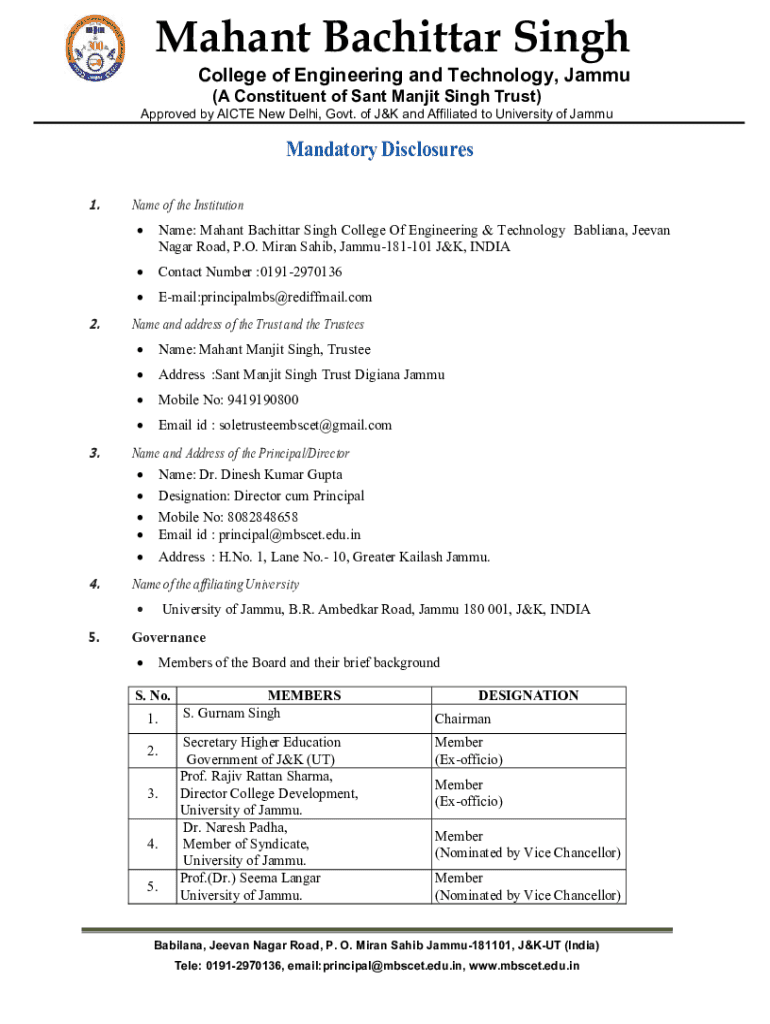 Mahant Bachittar Singh
College of Engineering and Technology, Jammu
(A Constituent of Sant Manjit Singh Trust)
Approved by AICTE New Delhi, Govt. of J&K and Affiliated to University of Jammu

Mandatory Disclosures

1. Name of the Institution
• Name: Mahant Bachittar Singh College Of Engineering & Technology Babliana, Jeevan Nagar Road, P.O. Miran Sahib, Jammu-181-101 J&K, INDIA
• Contact Number :0191-2970136
• E-mail:principalmbs@rediffmail.com

2. Name and address of the Trust and the Trustees
• Name: Mahant Manjit Singh, Trustee
• Address :Sant Manjit Singh Trust Digiana Jammu
• Mobile No: 9419190800
• Email id : soletrusteembscet@gmail.com

3. Name and Address of the Principal/Director
• Name: Dr. Dinesh Kumar Gupta
• Designation: Director cum Principal
• Mobile No: 8082848658
• Email id : principal@mbscet.edu.in
• Address : H.No. 1, Lane No.- 10, Greater Kailash Jammu.

4. Name of the affiliating University
• University of Jammu, B.R. Ambedkar Road, Jammu 180 001, J&K, INDIA

5. Governance
• Members of the Board and their brief background

| S. No. | MEMBERS | DESIGNATION |
|---|---|---|
| 1. | S. Gurnam Singh | Chairman |
| 2. | Secretary Higher Education Government of J&K (UT) | Member (Ex-officio) |
| 3. | Prof. Rajiv Rattan Sharma, Director College Development, University of Jammu. | Member (Ex-officio) |
| 4. | Dr. Naresh Padha, Member of Syndicate, University of Jammu. | Member (Nominated by Vice Chancellor) |
| 5. | Prof.(Dr.) Seema Langar University of Jammu. | Member (Nominated by Vice Chancellor) |

Babilana, Jeevan Nagar Road, P. O. Miran Sahib Jammu-181101, J&K-UT (India)
Tele: 0191-2970136, email:principal@mbscet.edu.in, www.mbscet.edu.in